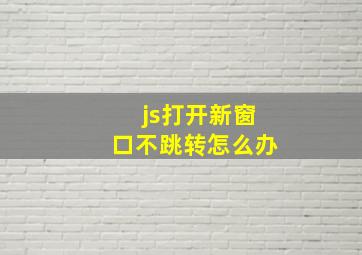 js打开新窗口不跳转怎么办